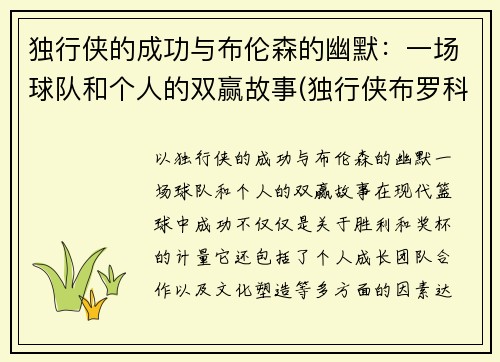 独行侠的成功与布伦森的幽默：一场球队和个人的双赢故事(独行侠布罗科

以独行侠的成功与布伦森的幽默一场球队和个人的双赢故事在现代篮球中成功不仅仅是关于胜利和奖杯的计量它还包括了个人成长团队合作以及文化塑造等多方面的因素达